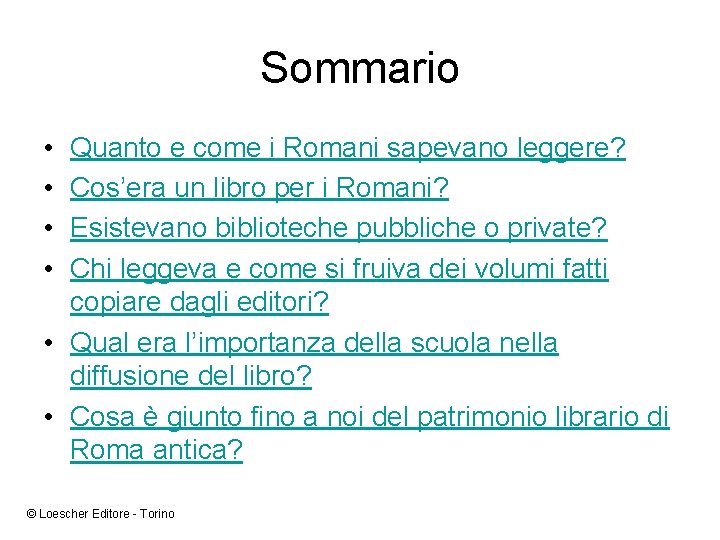 Sommario

• Quanto e come i Romani sapevano leggere?
• Cos'era un libro per i Romani?
• Esistevano biblioteche pubbliche o private?
• Chi leggeva e come si fruiva dei volumi fatti copiare dagli editori?
• Qual era l'importanza della scuola nella diffusione del libro?
• Cosa è giunto fino a noi del patrimonio librario di Roma antica?

© Loescher Editore - Torino